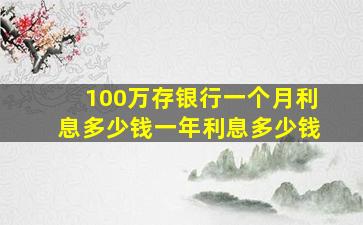 100万存银行一个月利息多少钱一年利息多少钱